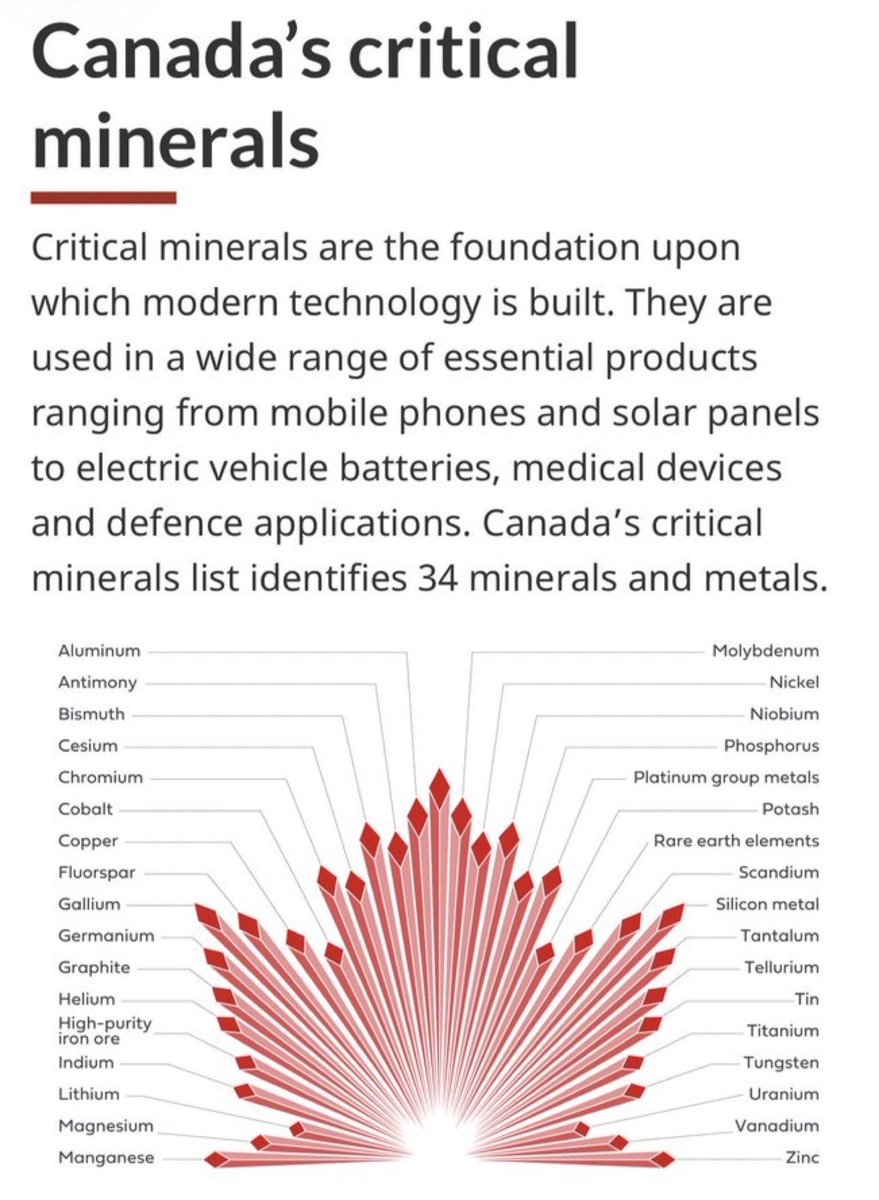 Canada's critical minerals

Critical minerals are the foundation upon which modern technology is built. They are used in a wide range of essential products ranging from mobile phones and solar panels to electric vehicle batteries, medical devices and defence applications. Canada's critical minerals list identifies 34 minerals and metals.

Aluminum
Antimony
Bismuth
Cesium
Chromium
Cobalt
Copper
Fluorspar
Gallium
Germanium
Graphite
Helium
High-purity iron ore
Indium
Lithium
Magnesium
Manganese

Molybdenum
Nickel
Niobium
Phosphorus
Platinum group metals
Potash
Rare earth elements
Scandium
Silicon metal
Tantalum
Tellurium
Tin
Titanium
Tungsten
Uranium
Vanadium
Zinc